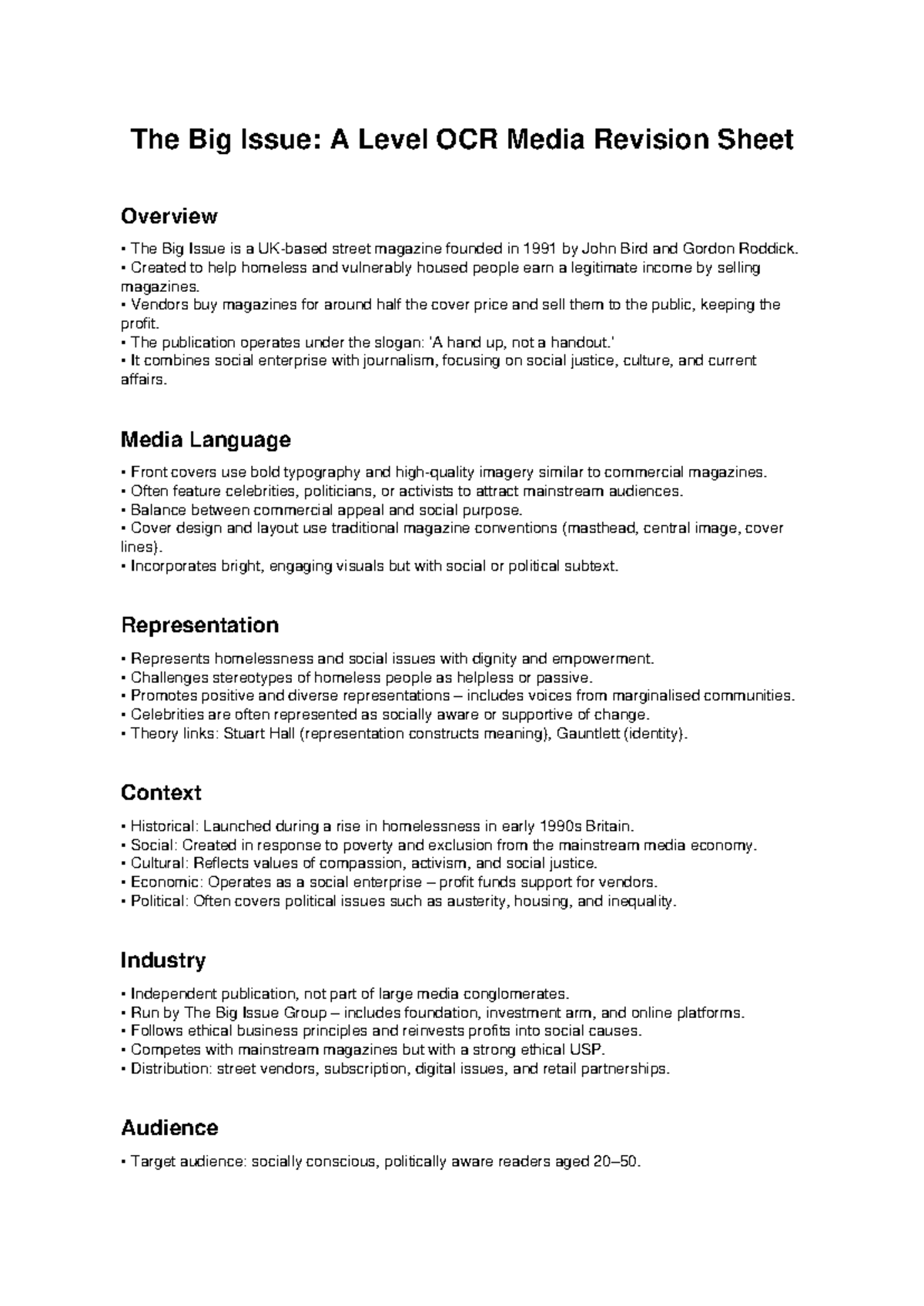 The Big Issue: A Level OCR Media Revision Sheet

Overview

• The Big Issue is a UK-based street magazine founded in 1991 by John Bird and Gordon Roddick.
• Created to help homeless and vulnerably housed people earn a legitimate income by selling magazines.
• Vendors buy magazines for around half the cover price and sell them to the public, keeping the profit.
• The publication operates under the slogan: 'A hand up, not a handout.'
• It combines social enterprise with journalism, focusing on social justice, culture, and current affairs.

Media Language

• Front covers use bold typography and high-quality imagery similar to commercial magazines.
• Often feature celebrities, politicians, or activists to attract mainstream audiences.
• Balance between commercial appeal and social purpose.
• Cover design and layout use traditional magazine conventions (masthead, central image, cover lines).
• Incorporates bright, engaging visuals but with social or political subtext.

Representation

• Represents homelessness and social issues with dignity and empowerment.
• Challenges stereotypes of homeless people as helpless or passive.
• Promotes positive and diverse representations – includes voices from marginalised communities.
• Celebrities are often represented as socially aware or supportive of change.
• Theory links: Stuart Hall (representation constructs meaning), Gauntlett (identity).

Context

• Historical: Launched during a rise in homelessness in early 1990s Britain.
• Social: Created in response to poverty and exclusion from the mainstream media economy.
• Cultural: Reflects values of compassion, activism, and social justice.
• Economic: Operates as a social enterprise – profit funds support for vendors.
• Political: Often covers political issues such as austerity, housing, and inequality.

Industry

• Independent publication, not part of large media conglomerates.
• Run by The Big Issue Group – includes foundation, investment arm, and online platforms.
• Follows ethical business principles and reinvests profits into social causes.
• Competes with mainstream magazines but with a strong ethical USP.
• Distribution: street vendors, subscription, digital issues, and retail partnerships.

Audience

• Target audience: socially conscious, politically aware readers aged 20–50.